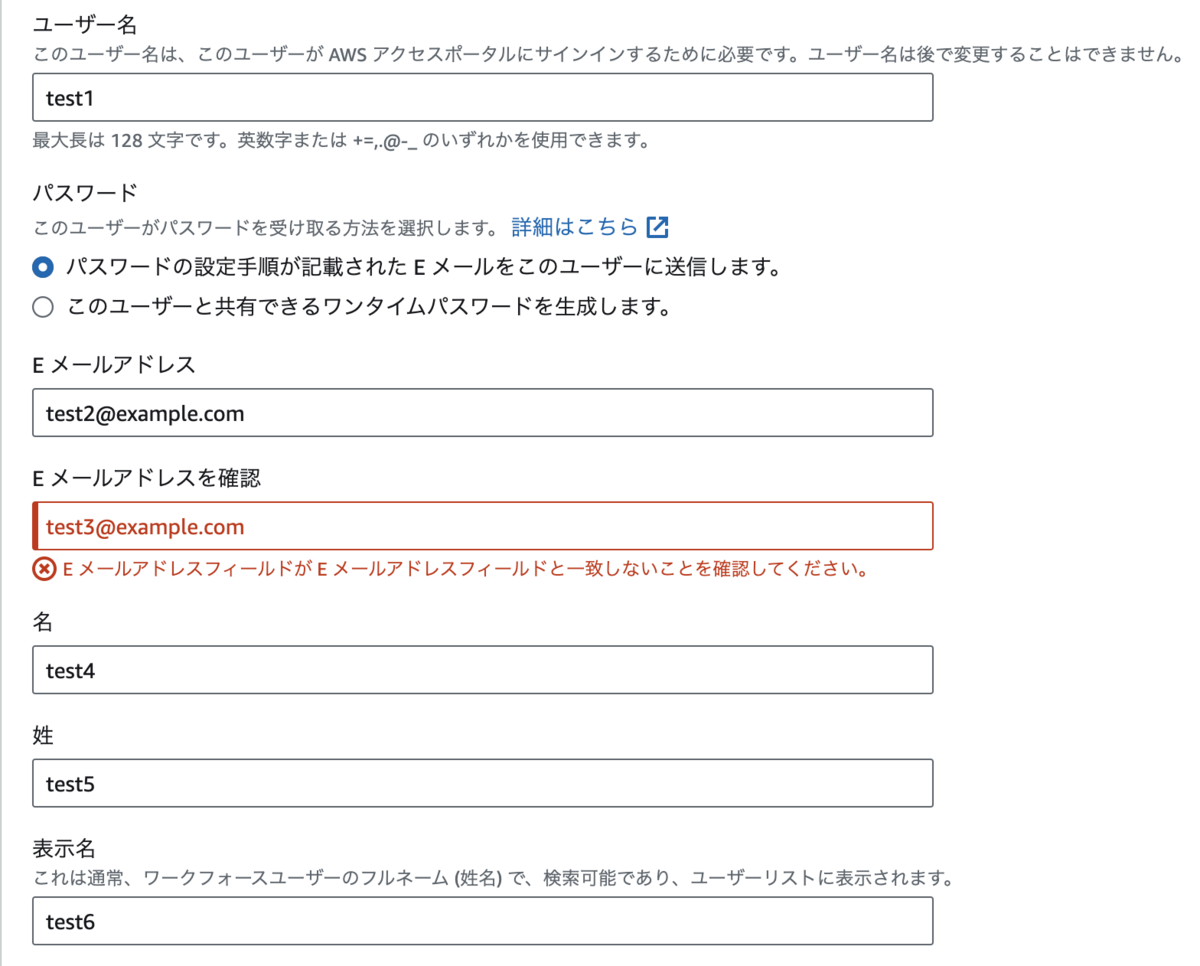 ユーザー名
このユーザー名は、このユーザーが AWS アクセスポータルにサインインするために必要です。ユーザー名は後で変更することはできません。

test1

最大長は 128 文字です。英数字または +=,.@-_ のいずれかを使用できます。

パスワード
このユーザーがパスワードを受け取る方法を選択します。 詳細はこちら

パスワードの設定手順が記載された E メールをこのユーザーに送信します。

このユーザーと共有できるワンタイムパスワードを生成します。

E メールアドレス

test2@example.com

E メールアドレスを確認

test3@example.com

E メールアドレスフィールドが E メールアドレスフィールドと一致しないことを確認してください。

名

test4

姓

test5

表示名
これは通常、ワークフォースユーザーのフルネーム (姓名) で、検索可能であり、ユーザーリストに表示されます。

test6